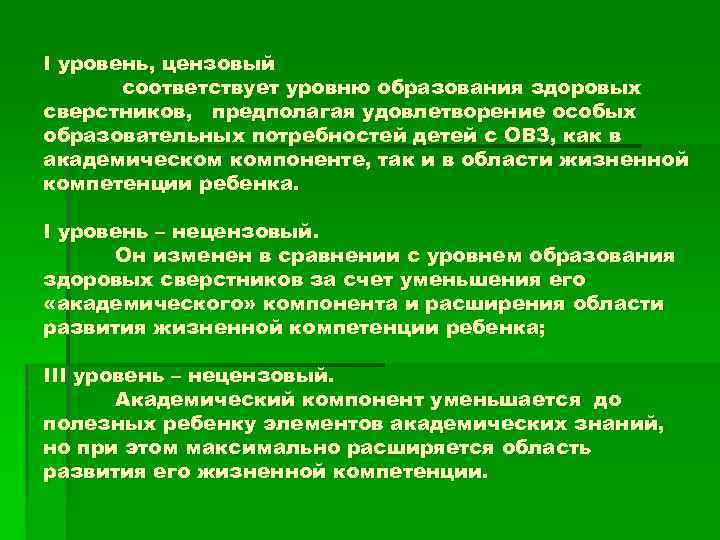 I уровень, цензовый
соответствует уровню образования здоровых сверстников, предполагая удовлетворение особых образовательных потребностей детей с ОВЗ, как в академическом компоненте, так и в области жизненной компетенции ребенка.

I уровень – нецензовый.
Он изменен в сравнении с уровнем образования здоровых сверстников за счет уменьшения его «академического» компонента и расширения области развития жизненной компетенции ребенка;

III уровень – нецензовый.
Академический компонент уменьшается до полезных ребенку элементов академических знаний, но при этом максимально расширяется область развития его жизненной компетенции.